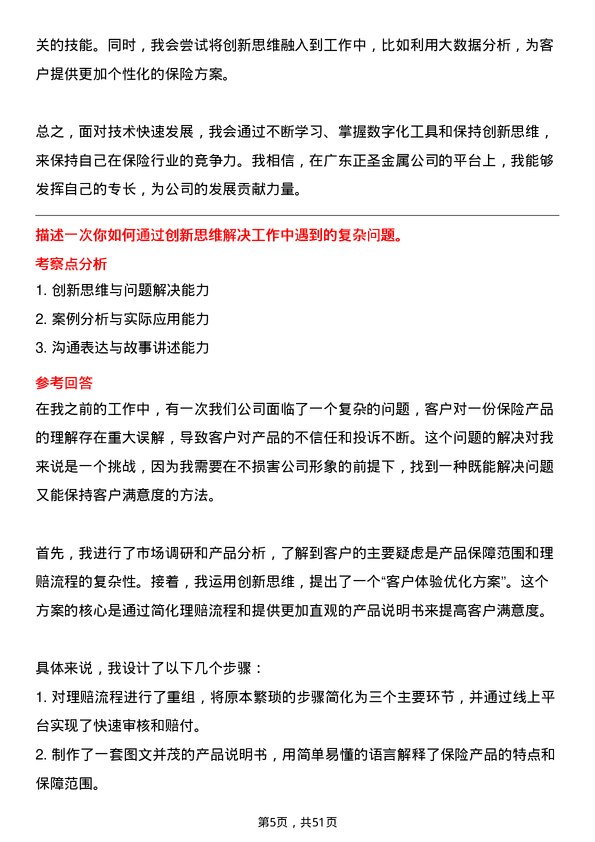 关的技能。同时，我会尝试将创新思维融入到工作中，比如利用大数据分析，为客户提供更加个性化的保险方案。

总之，面对技术快速发展，我会通过不断学习、掌握数字化工具和保持创新思维，来保持自己在保险行业的竞争力。我相信，在广东正圣金属公司的平台上，我能够发挥自己的专长，为公司的发展贡献力量。

描述一次你如何通过创新思维解决工作中遇到的复杂问题。

考察点分析

1. 创新思维与问题解决能力
2. 案例分析与实际应用能力
3. 沟通表达与故事讲述能力

参考回答

在我之前的工作中，有一次我们公司面临了一个复杂的问题，客户对一份保险产品的理解存在重大误解，导致客户对产品的不信任和投诉不断。这个问题的解决对我来说是一个挑战，因为我需要在不损害公司形象的前提下，找到一种既能解决问题又能保持客户满意度的方法。

首先，我进行了市场调研和产品分析，了解到客户的主要疑虑是产品保障范围和理赔流程的复杂性。接着，我运用创新思维，提出了一个“客户体验优化方案”。这个方案的核心是通过简化理赔流程和提供更加直观的产品说明书来提高客户满意度。

具体来说，我设计了以下几个步骤：
1. 对理赔流程进行了重组，将原本繁琐的步骤简化为三个主要环节，并通过线上平台实现了快速审核和赔付。
2. 制作了一套图文并茂的产品说明书，用简单易懂的语言解释了保险产品的特点和保障范围。

第5页，共51页